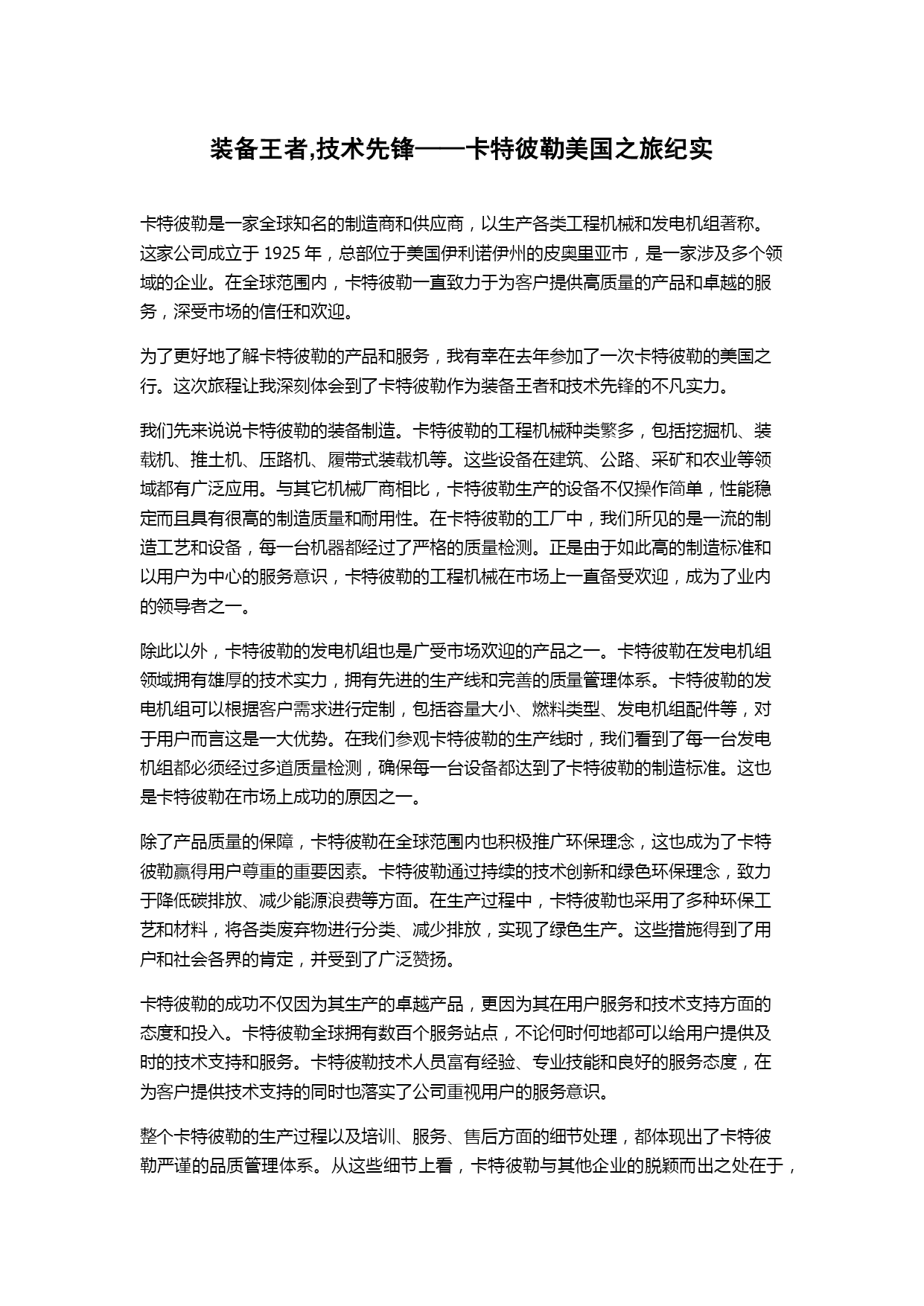 装备王者,技术先锋——卡特彼勒美国之旅纪实

卡特彼勒是一家全球知名的制造商和供应商，以生产各类工程机械和发电机组著称。这家公司成立于 1925 年，总部位于美国伊利诺伊州的皮奥里亚市，是一家涉及多个领域的企业。在全球范围内，卡特彼勒一直致力于为客户提供高质量的产品和卓越的服务，深受市场的信任和欢迎。

为了更好地了解卡特彼勒的产品和服务，我有幸在去年参加了一次卡特彼勒的美国之行。这次旅程让我深刻体会到了卡特彼勒作为装备王者和技术先锋的不凡实力。

我们先来说说卡特彼勒的装备制造。卡特彼勒的工程机械种类繁多，包括挖掘机、装载机、推土机、压路机、履带式装载机等。这些设备在建筑、公路、采矿和农业等领域都有广泛应用。与其它机械厂商相比，卡特彼勒生产的设备不仅操作简单，性能稳定而且具有很高的制造质量和耐用性。在卡特彼勒的工厂中，我们所见的是一流的制造工艺和设备，每一台机器都经过了严格的质量检测。正是由于如此高的制造标准和以用户为中心的服务意识，卡特彼勒的工程机械在市场上一直备受欢迎，成为了业内的领导者之一。

除此以外，卡特彼勒的发电机组也是广受市场欢迎的产品之一。卡特彼勒在发电机组领域拥有雄厚的技术实力，拥有先进的生产线和完善的质量管理体系。卡特彼勒的发电机组可以根据客户需求进行定制，包括容量大小、燃料类型、发电机组配件等，对于用户而言这是一大优势。在我们参观卡特彼勒的生产线时，我们看到了每一台发电机组都必须经过多道质量检测，确保每一台设备都达到了卡特彼勒的制造标准。这也是卡特彼勒在市场上成功的原因之一。

除了产品质量的保障，卡特彼勒在全球范围内也积极推广环保理念，这也成为了卡特彼勒赢得用户尊重的重要因素。卡特彼勒通过持续的技术创新和绿色环保理念，致力于降低碳排放、减少能源浪费等方面。在生产过程中，卡特彼勒也采用了多种环保工艺和材料，将各类废弃物进行分类、减少排放，实现了绿色生产。这些措施得到了用户和社会各界的肯定，并受到了广泛赞扬。

卡特彼勒的成功不仅因为其生产的卓越产品，更因为其在用户服务和技术支持方面的态度和投入。卡特彼勒全球拥有数百个服务站点，不论何时何地都可以给用户提供及时的技术支持和服务。卡特彼勒技术人员富有经验、专业技能和良好的服务态度，在为客户提供技术支持的同时也落实了公司重视用户的服务意识。

整个卡特彼勒的生产过程以及培训、服务、售后方面的细节处理，都体现出了卡特彼勒严谨的品质管理体系。从这些细节上看，卡特彼勒与其他企业的脱颖而出之处在于，